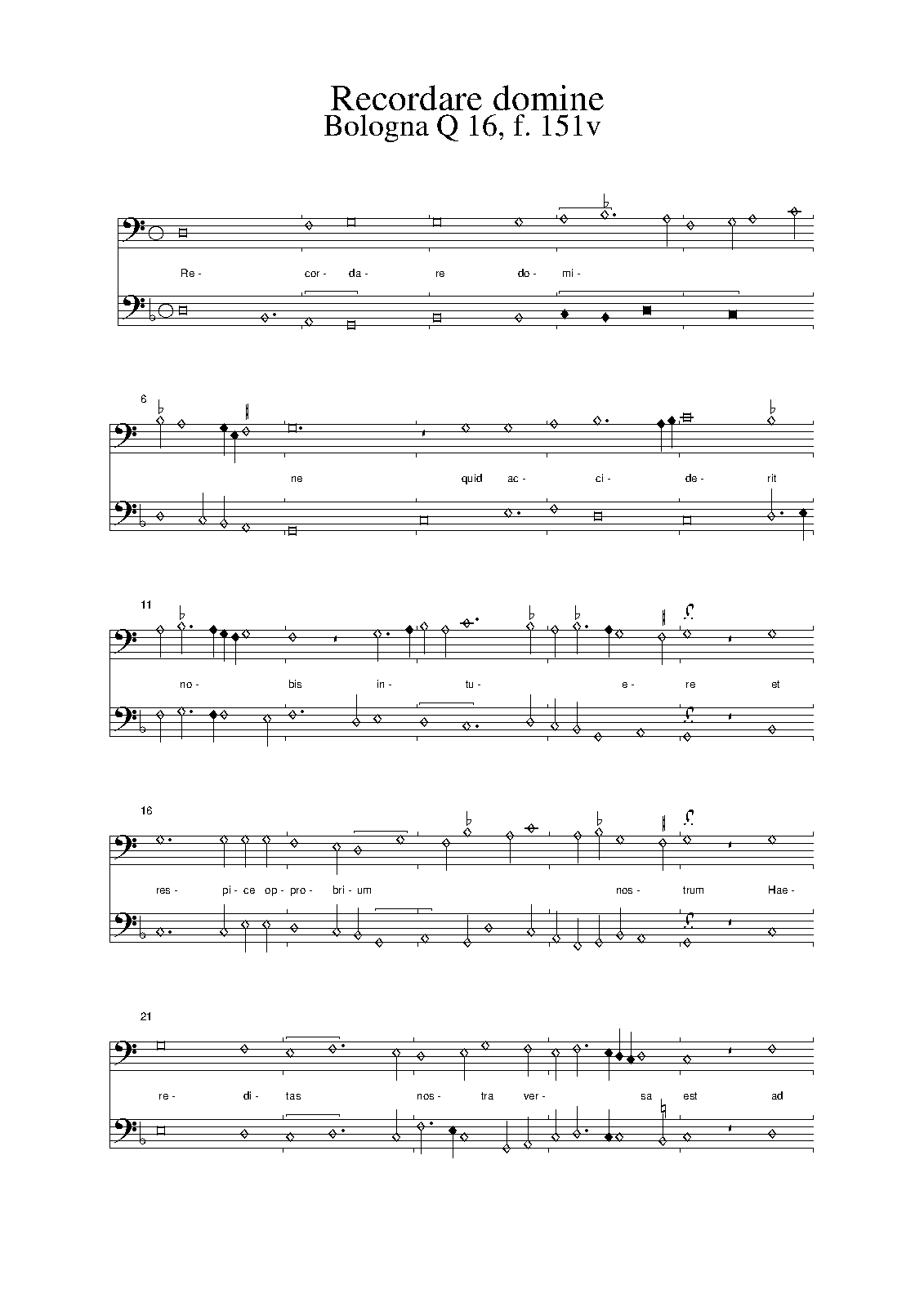 Recordare domine
Bologna Q 16, f. 151v

Re- cor- da- re do- mi-

6

ne quid ac- ci- de- rit

11

no- bis in- tu- e- re et

16

res- pi- ce op- pro- bri- um nos- trum Hae-

21

re- di- tas nos- tra ver- sa est ad